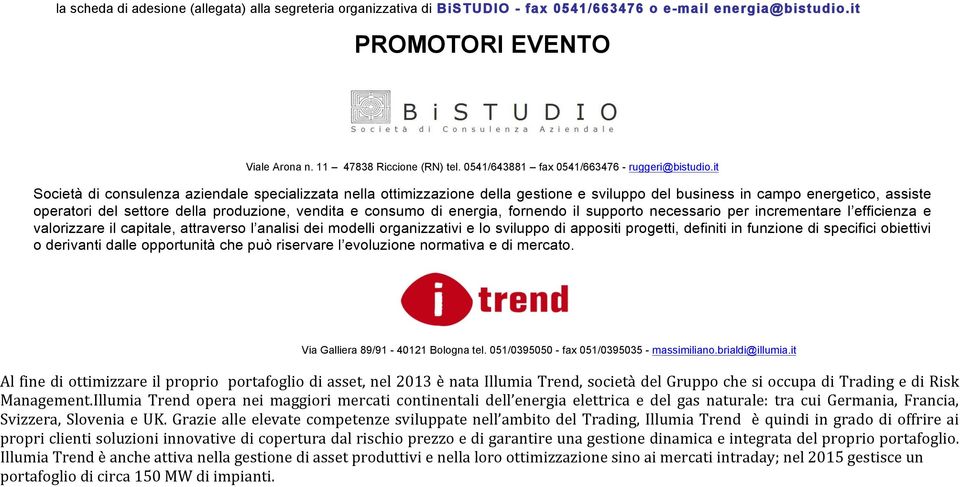 la scheda di adesione (allegata) alla segreteria organizzativa di BiSTUDIO - fax 0541/663476 o e-mail energia@bistudio.it

PROMOTORI EVENTO

BiSTUDIO
Società di Consulenza Aziendale

Viale Arona n. 11 47838 Riccione (RN) tel. 0541/643881 – fax 0541/663476 - ruggeri@bistudio.it

Società di consulenza aziendale specializzata nella ottimizzazione della gestione e sviluppo del business in campo energetico, assiste operatori del settore della produzione, vendita e consumo di energia, fornendo il supporto necessario per incrementare l'efficienza e valorizzare il capitale, attraverso l'analisi dei modelli organizzativi e lo sviluppo di appositi progetti, definiti in funzione di specifici obiettivi o derivanti dalle opportunità che può riservare l'evoluzione normativa e di mercato.

i trend

Via Galliera 89/91 - 40121 Bologna tel. 051/0395050 - fax 051/0395035 - massimiliano.brialdi@illumia.it

Al fine di ottimizzare il proprio portafoglio di asset, nel 2013 è nata Illumia Trend, società del Gruppo che si occupa di Trading e di Risk Management.Illumia Trend opera nei maggiori mercati continentali dell'energia elettrica e del gas naturale: tra cui Germania, Francia, Svizzera, Slovenia e UK. Grazie alle elevate competenze sviluppate nell'ambito del Trading, Illumia Trend è quindi in grado di offrire ai propri clienti soluzioni innovative di copertura dal rischio prezzo e di garantire una gestione dinamica e integrata del proprio portafoglio. Illumia Trend è anche attiva nella gestione di asset produttivi e nella loro ottimizzazione sino ai mercati intraday; nel 2015 gestisce un portafoglio di circa 150 MW di impianti.